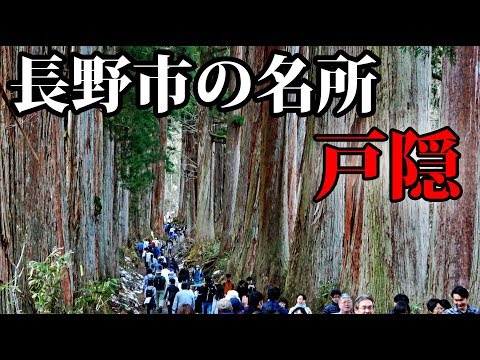 長野市の名所

戸隠